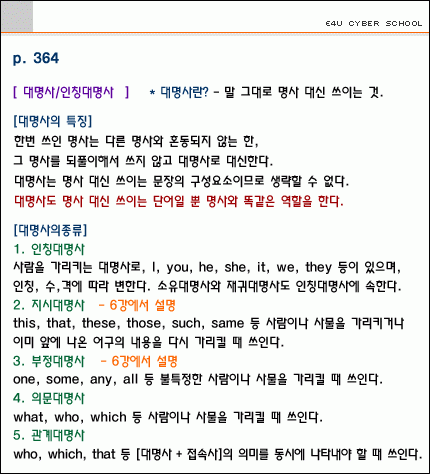 E4U CYBER SCHOOL

p. 364

[ 대명사/인칭대명사 ]   * 대명사란? - 말 그대로 명사 대신 쓰이는 것.

[대명사의 특징]
한번 쓰인 명사는 다른 명사와 혼동되지 않는 한,
그 명사를 되풀이해서 쓰지 않고 대명사로 대신한다.
대명사는 명사 대신 쓰이는 문장의 구성요소이므로 생략할 수 없다.
대명사도 명사 대신 쓰이는 단어일 뿐 명사와 똑같은 역할을 한다.

[대명사의종류]
1. 인칭대명사
사람을 가리키는 대명사로, I, you, he, she, it, we, they 등이 있으며, 인칭, 수,격에 따라 변한다. 소유대명사와 재귀대명사도 인칭대명사에 속한다.
2. 지시대명사 - 6강에서 설명
this, that, these, those, such, same 등 사람이나 사물을 가리키거나 이미 앞에 나온 어구의 내용을 다시 가리킬 때 쓰인다.
3. 부정대명사 - 6강에서 설명
one, some, any, all 등 불특정한 사람이나 사물을 가리킬 때 쓰인다.
4. 의문대명사
what, who, which 등 사람이나 사물을 가리킬 때 쓰인다.
5. 관계대명사
who, which, that 등 [대명사 + 접속사]의 의미를 동시에 나타내야 할 때 쓰인다.